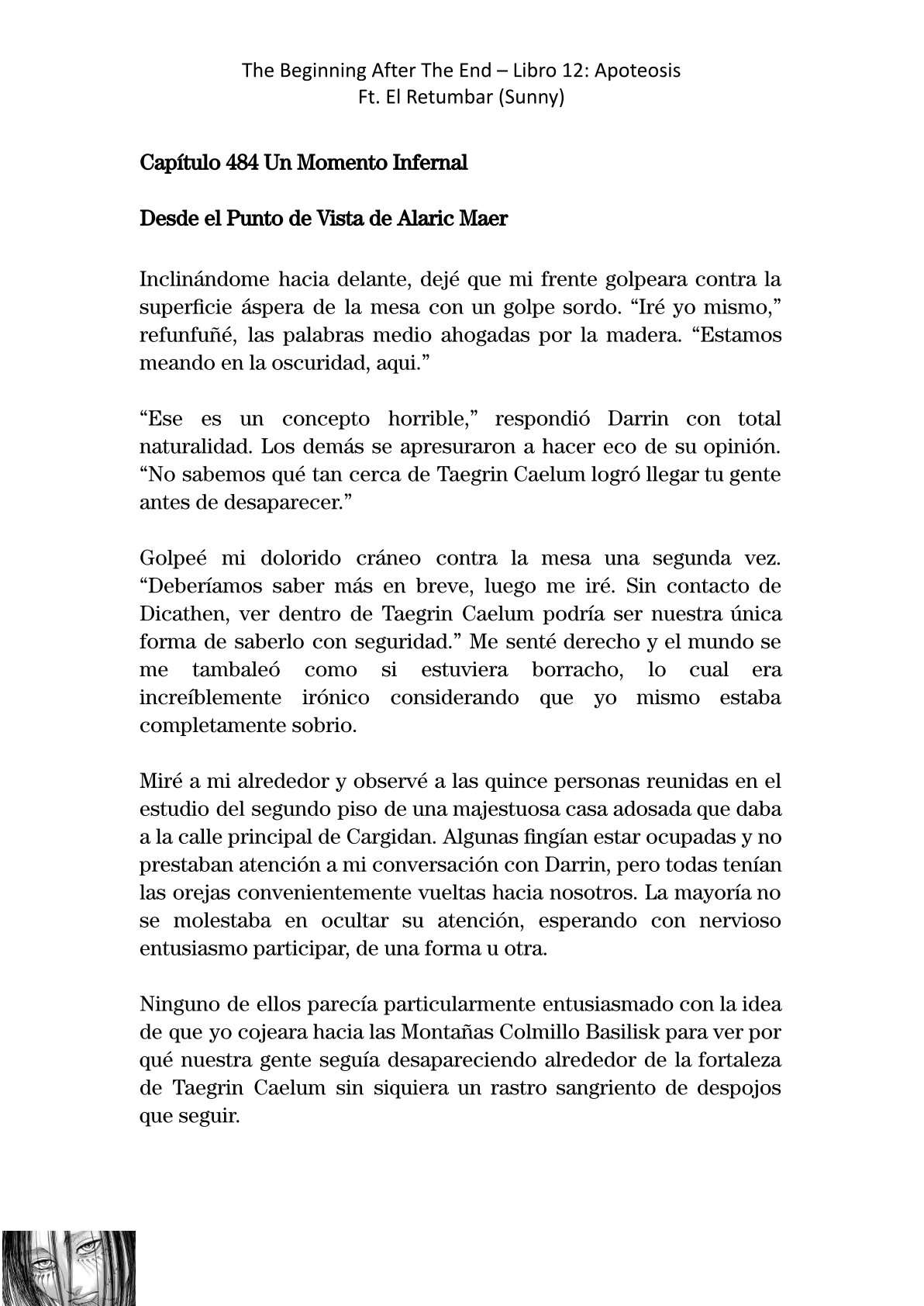 The Beginning After The End – Libro 12: Apoteosis
Ft. El Retumbar (Sunny)

Capítulo 484 Un Momento Infernal

Desde el Punto de Vista de Alaric Maer

Inclinándome hacia delante, dejé que mi frente golpeara contra la superficie áspera de la mesa con un golpe sordo. “Iré yo mismo,” refunfuñé, las palabras medio ahogadas por la madera. “Estamos meando en la oscuridad, aqui.”

“Ese es un concepto horrible,” respondió Darrin con total naturalidad. Los demás se apresuraron a hacer eco de su opinión. “No sabemos qué tan cerca de Taegrin Caelum logró llegar tu gente antes de desaparecer.”

Golpeé mi dolorido cráneo contra la mesa una segunda vez. “Deberíamos saber más en breve, luego me iré. Sin contacto de Dicathen, ver dentro de Taegrin Caelum podría ser nuestra única forma de saberlo con seguridad.” Me senté derecho y el mundo se me tambaleó como si estuviera borracho, lo cual era increíblemente irónico considerando que yo mismo estaba completamente sobrio.

Miré a mi alrededor y observé a las quince personas reunidas en el estudio del segundo piso de una majestuosa casa adosada que daba a la calle principal de Cargidan. Algunas fingían estar ocupadas y no prestaban atención a mi conversación con Darrin, pero todas tenían las orejas convenientemente vueltas hacia nosotros. La mayoría no se molestaba en ocultar su atención, esperando con nervioso entusiasmo participar, de una forma u otra.

Ninguno de ellos parecía particularmente entusiasmado con la idea de que yo cojeara hacia las Montañas Colmillo Basilisk para ver por qué nuestra gente seguía desapareciendo alrededor de la fortaleza de Taegrin Caelum sin siquiera un rastro sangriento de despojos que seguir.